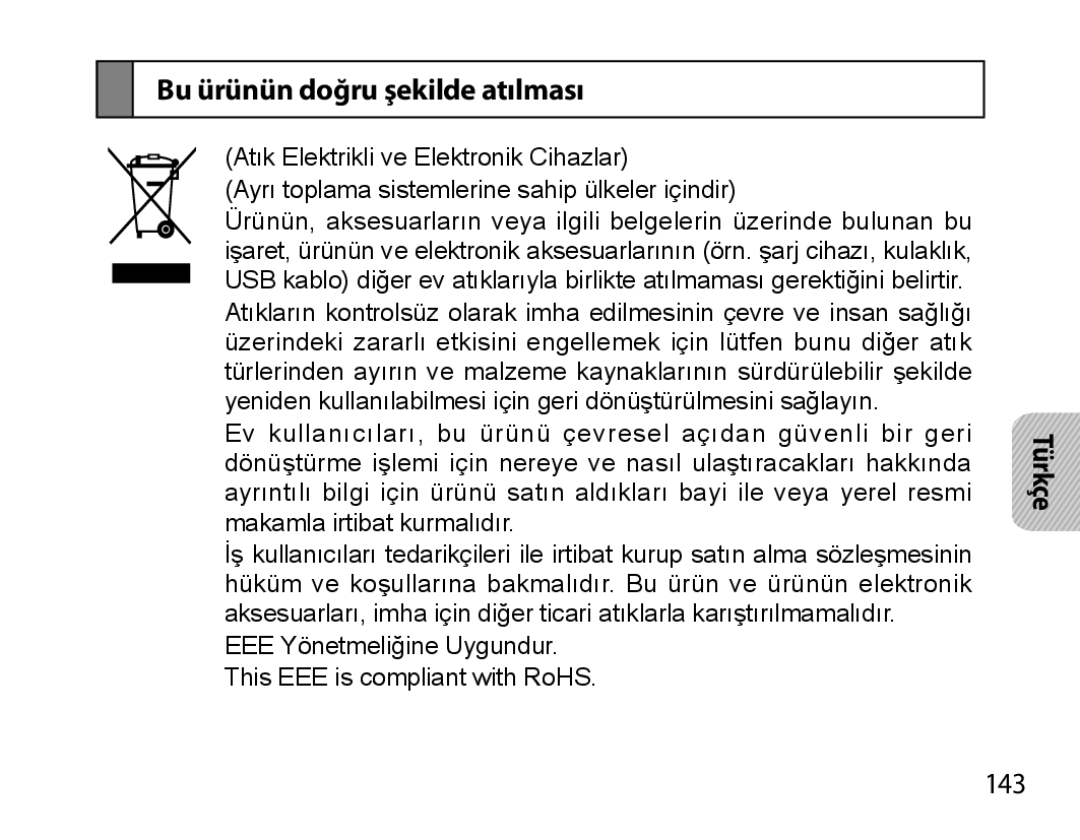 Bu ürünün doğru şekilde atılması

(Atık Elektrikli ve Elektronik Cihazlar)
(Ayrı toplama sistemlerine sahip ülkeler içindir)
Ürünün, aksesuarların veya ilgili belgelerin üzerinde bulunan bu işaret, ürünün ve elektronik aksesuarlarının (örn. şarj cihazı, kulaklık, USB kablo) diğer ev atıklarıyla birlikte atılmaması gerektiğini belirtir.

Atıkların kontrolsüz olarak imha edilmesinin çevre ve insan sağlığı üzerindeki zararlı etkisini engellemek için lütfen bunu diğer atık türlerinden ayırın ve malzeme kaynaklarının sürdürülebilir şekilde yeniden kullanılabilmesi için geri dönüştürülmesini sağlayın.

Ev kullanıcıları, bu ürünü çevresel açıdan güvenli bir geri dönüştürme işlemi için nereye ve nasıl ulaştıracakları hakkında ayrıntılı bilgi için ürünü satın aldıkları bayi ile veya yerel resmi makamla irtibat kurmalıdır.

İş kullanıcıları tedarikçileri ile irtibat kurup satın alma sözleşmesinin hüküm ve koşullarına bakmalıdır. Bu ürün ve ürünün elektronik aksesuarları, imha için diğer ticari atıklarla karıştırılmamalıdır.

EEE Yönetmeliğine Uygundur.
This EEE is compliant with RoHS.

Türkçe

143